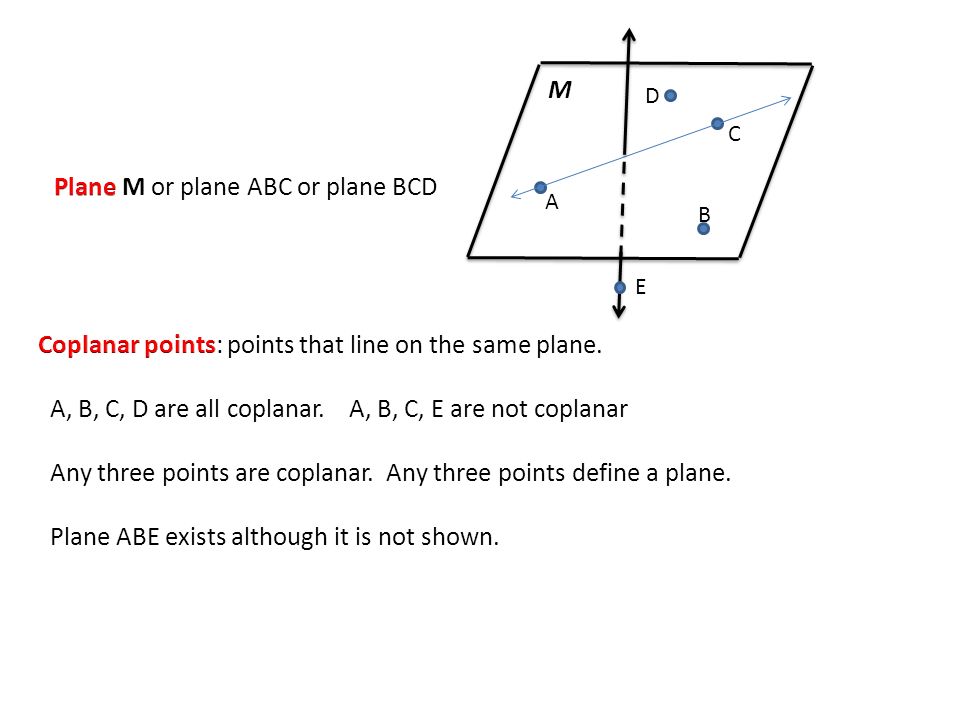 M

D

C

A

B

E

Plane M or plane ABC or plane BCD

Coplanar points: points that line on the same plane.

A, B, C, D are all coplanar. A, B, C, E are not coplanar

Any three points are coplanar. Any three points define a plane.

Plane ABE exists although it is not shown.